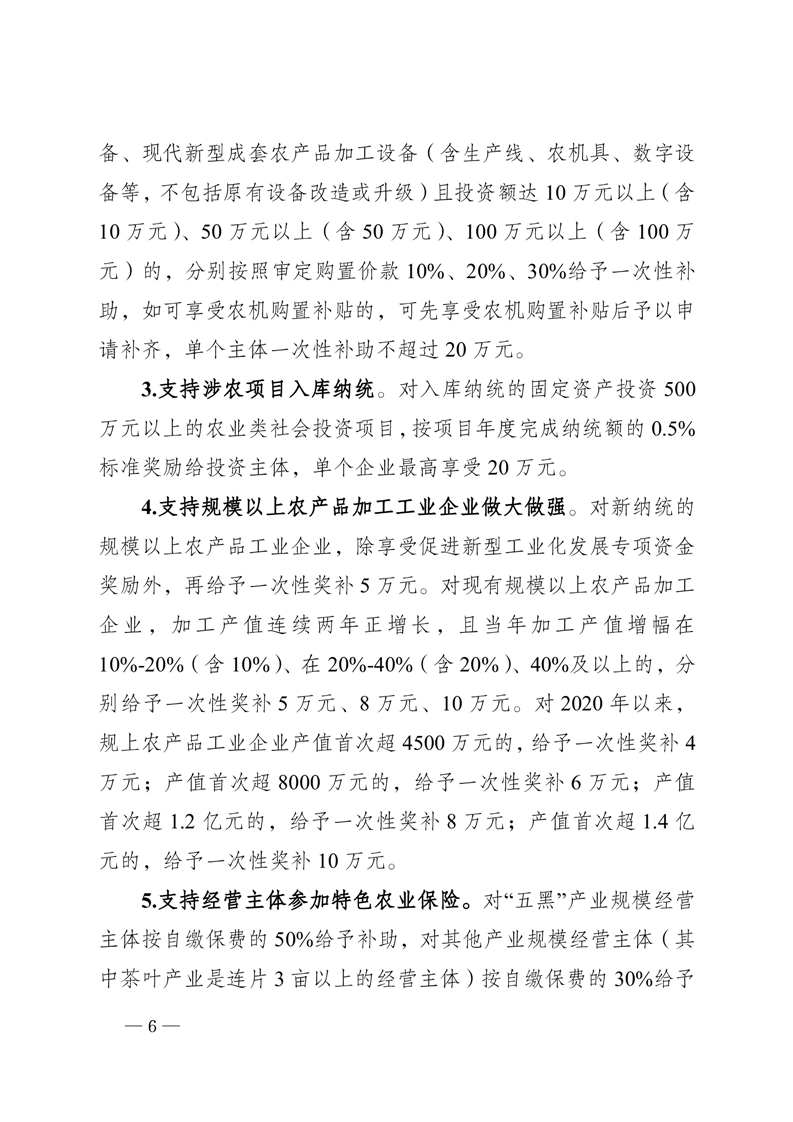 备、现代新型成套农产品加工设备（含生产线、农机具、数字设备等，不包括原有设备改造或升级）且投资额达 10 万元以上（含 10 万元）、50 万元以上（含 50 万元）、100 万元以上（含 100 万元）的，分别按照审定购置价款 10%、20%、30%给予一次性补助，如可享受农机购置补贴的，可先享受农机购置补贴后予以申请补齐，单个主体一次性补助不超过 20 万元。

3.支持涉农项目入库纳统。对入库纳统的固定资产投资 500 万元以上的农业类社会投资项目，按项目年度完成纳统额的 0.5%标准奖励给投资主体，单个企业最高享受 20 万元。

4.支持规模以上农产品加工工业企业做大做强。对新纳统的规模以上农产品工业企业，除享受促进新型工业化发展专项资金奖励外，再给予一次性奖补 5 万元。对现有规模以上农产品加工企业，加工产值连续两年正增长，且当年加工产值增幅在 10%-20%（含 10%）、在 20%-40%（含 20%）、40%及以上的，分别给予一次性奖补 5 万元、8 万元、10 万元。对 2020 年以来，规上农产品工业企业产值首次超 4500 万元的，给予一次性奖补 4 万元；产值首次超 8000 万元的，给予一次性奖补 6 万元；产值首次超 1.2 亿元的，给予一次性奖补 8 万元；产值首次超 1.4 亿元的，给予一次性奖补 10 万元。

5.支持经营主体参加特色农业保险。对“五黑”产业规模经营主体按自缴保费的 50%给予补助，对其他产业规模经营主体（其中茶叶产业是连片 3 亩以上的经营主体）按自缴保费的 30%给予

— 6 —